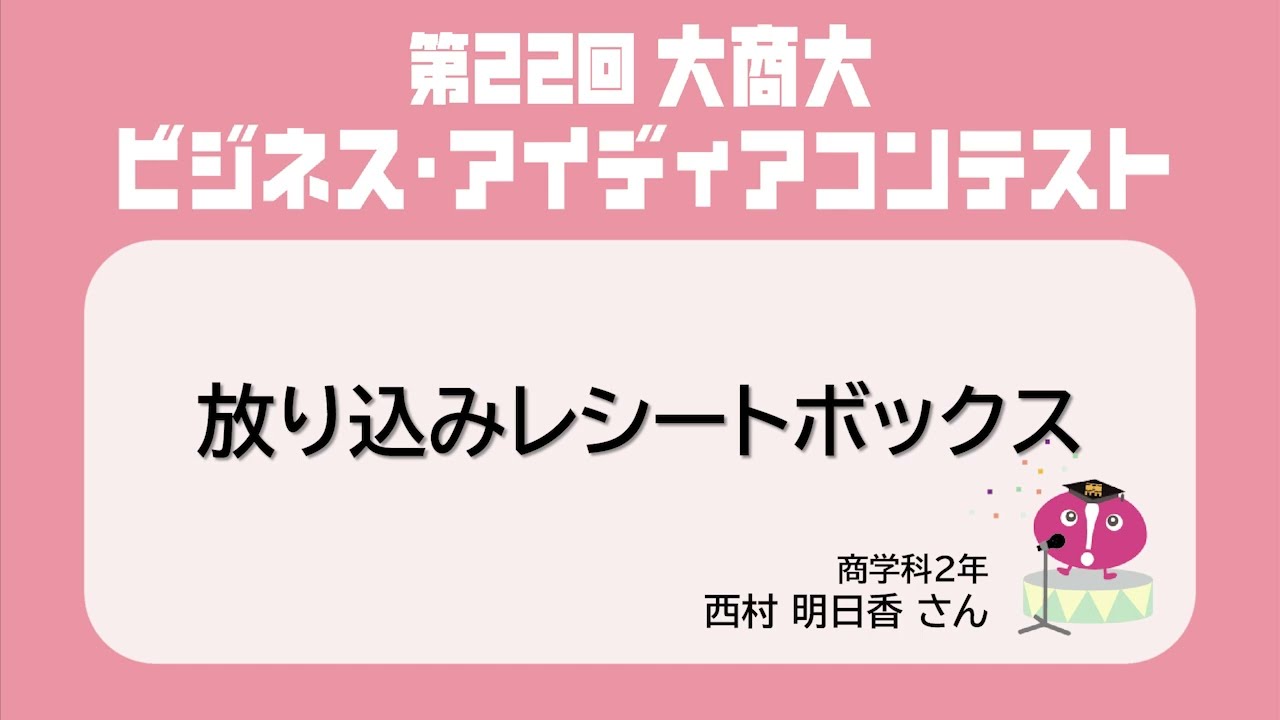 第22回 大商大
ビジネス・アイディアコンテスト

放り込みレシートボックス

商学科2年
西村 明日香 さん